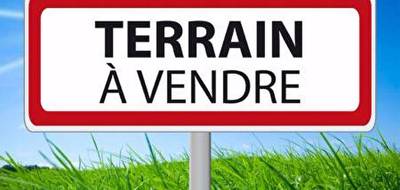 TERRAIN
À VENDRE